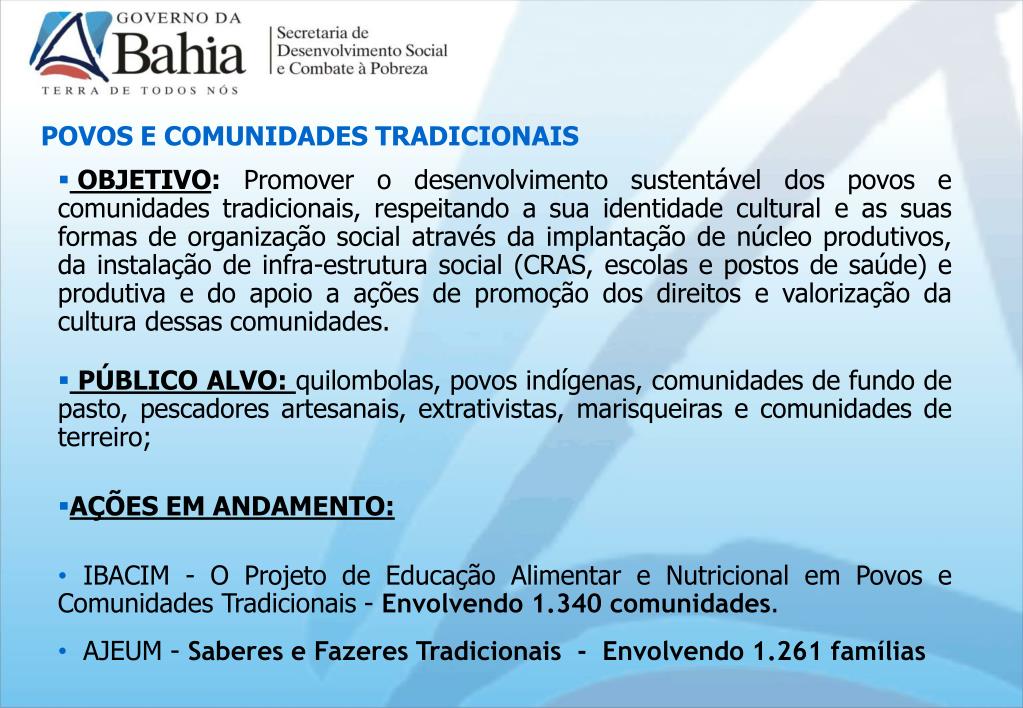 GOVERNO DA
Bahia
TERRA DE TODOS NÓS

Secretaria de
Desenvolvimento Social
e Combate à Pobreza

POVOS E COMUNIDADES TRADICIONAIS

▪ OBJETIVO: Promover o desenvolvimento sustentável dos povos e comunidades tradicionais, respeitando a sua identidade cultural e as suas formas de organização social através da implantação de núcleo produtivos, da instalação de infra-estrutura social (CRAS, escolas e postos de saúde) e produtiva e do apoio a ações de promoção dos direitos e valorização da cultura dessas comunidades.

▪ PÚBLICO ALVO: quilombolas, povos indígenas, comunidades de fundo de pasto, pescadores artesanais, extrativistas, marisqueiras e comunidades de terreiro;

▪AÇÕES EM ANDAMENTO:

• IBACIM - O Projeto de Educação Alimentar e Nutricional em Povos e Comunidades Tradicionais - Envolvendo 1.340 comunidades.

• AJEUM - Saberes e Fazeres Tradicionais - Envolvendo 1.261 famílias